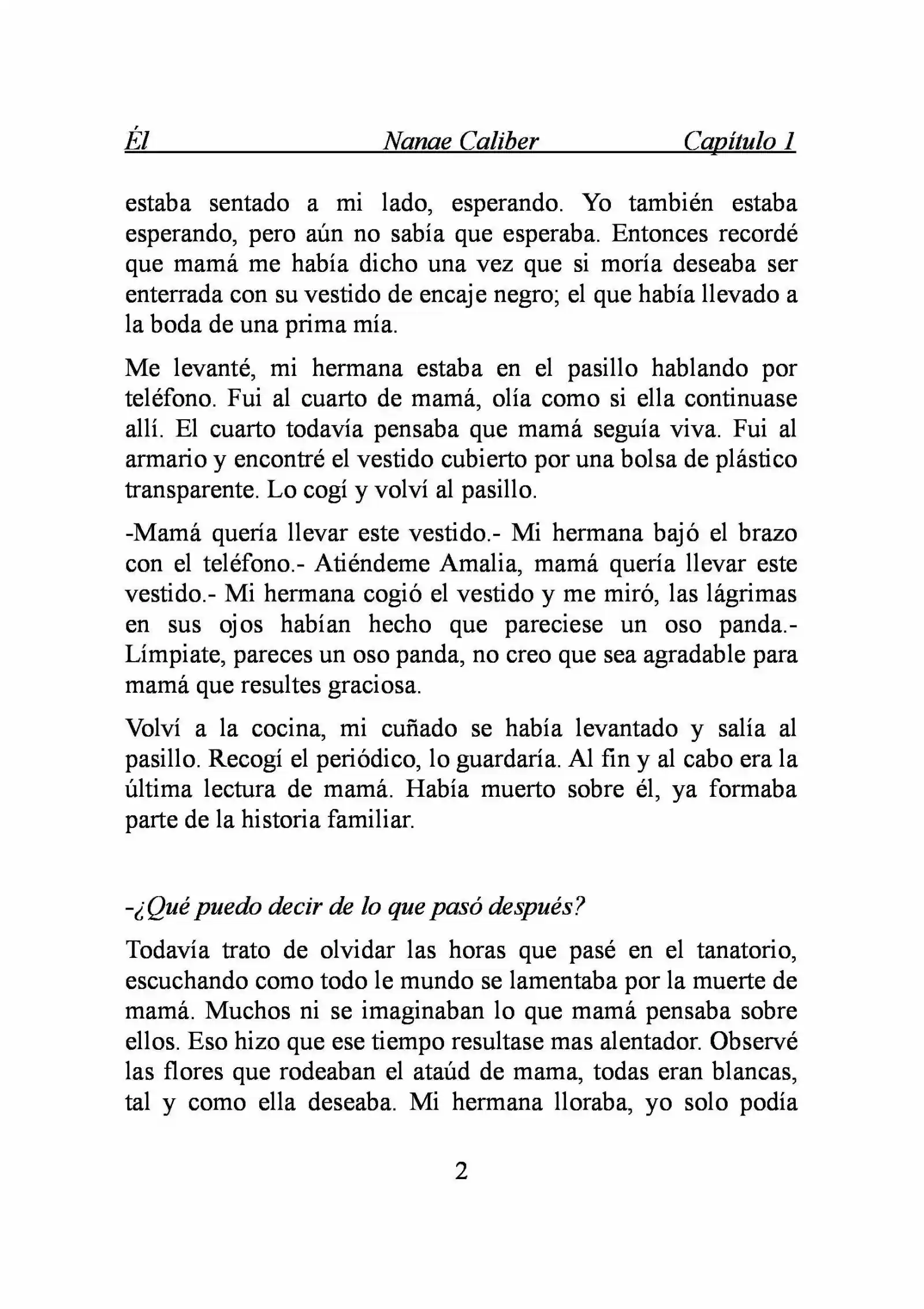 Él Nanae Caliber Capítulo 1

estaba sentado a mi lado, esperando. Yo también estaba esperando, pero aún no sabía que esperaba. Entonces recordé que mamá me había dicho una vez que si moría deseaba ser enterrada con su vestido de encaje negro; el que había llevado a la boda de una prima mía.

Me levanté, mi hermana estaba en el pasillo hablando por teléfono. Fui al cuarto de mamá, olía como si ella continuase allí. El cuarto todavía pensaba que mamá seguía viva. Fui al armario y encontré el vestido cubierto por una bolsa de plástico transparente. Lo cogí y volví al pasillo.

-Mamá quería llevar este vestido.- Mi hermana bajó el brazo con el teléfono.- Atiéndeme Amalia, mamá quería llevar este vestido.- Mi hermana cogió el vestido y me miró, las lágrimas en sus ojos habían hecho que pareciese un oso panda.- Límpiate, pareces un oso panda, no creo que sea agradable para mamá que resultes graciosa.

Volví a la cocina, mi cuñado se había levantado y salía al pasillo. Recogí el periódico, lo guardaría. Al fin y al cabo era la última lectura de mamá. Había muerto sobre él, ya formaba parte de la historia familiar.

-¿Qué puedo decir de lo que pasó después?

Todavía trato de olvidar las horas que pasé en el tanatorio, escuchando como todo le mundo se lamentaba por la muerte de mamá. Muchos ni se imaginaban lo que mamá pensaba sobre ellos. Eso hizo que ese tiempo resultase mas alentador. Observé las flores que rodeaban el ataúd de mama, todas eran blancas, tal y como ella deseaba. Mi hermana lloraba, yo solo podía

2